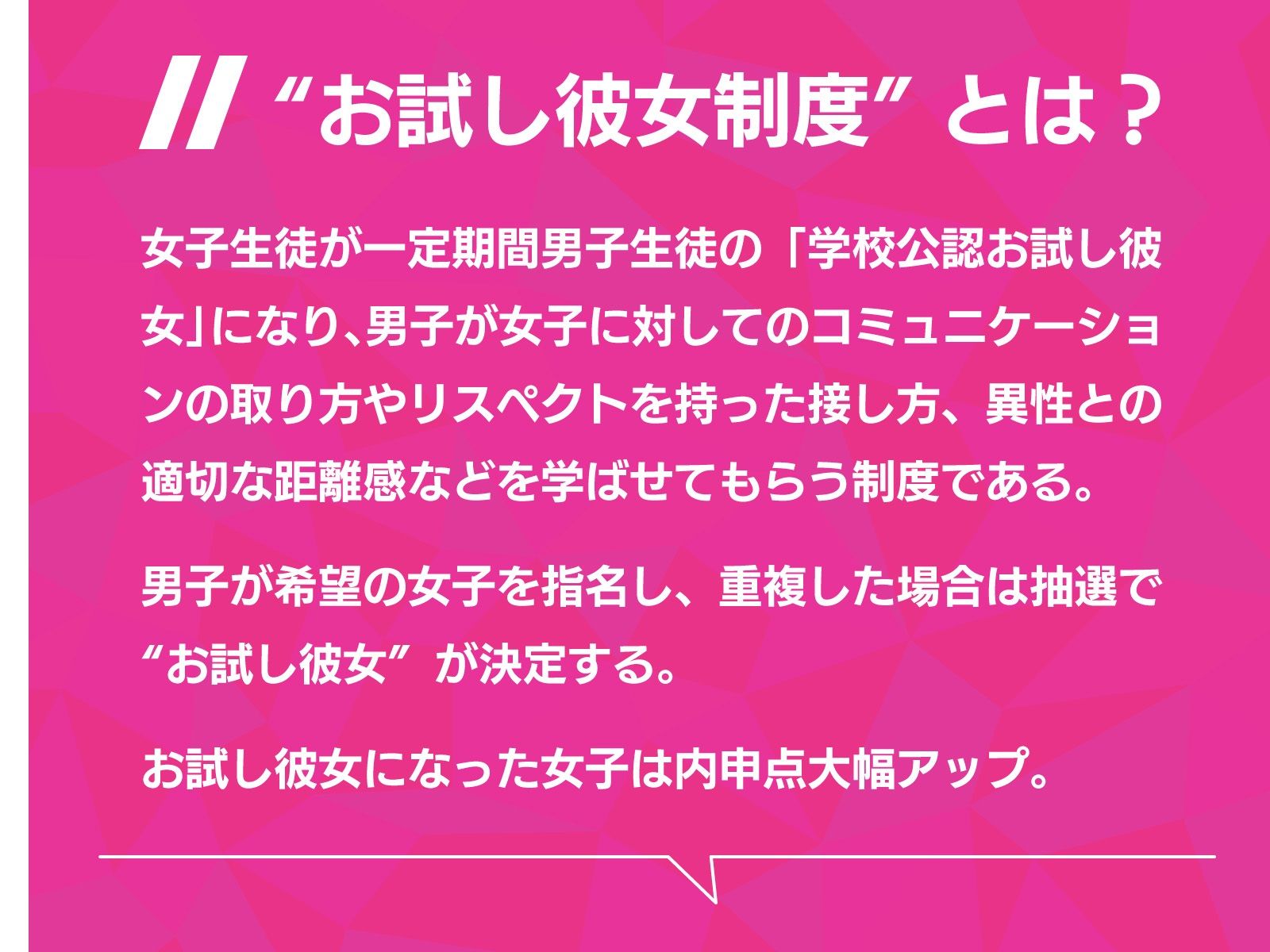 “お試し彼女制度”とは？

女子生徒が一定期間男子生徒の「学校公認お試し彼女」になり、男子が女子に対してのコミュニケーションの取り方やリスペクトを持った接し方、異性との適切な距離感などを学ばせてもらう制度である。

男子が希望の女子を指名し、重複した場合は抽選で“お試し彼女”が決定する。

お試し彼女になった女子は内申点大幅アップ。